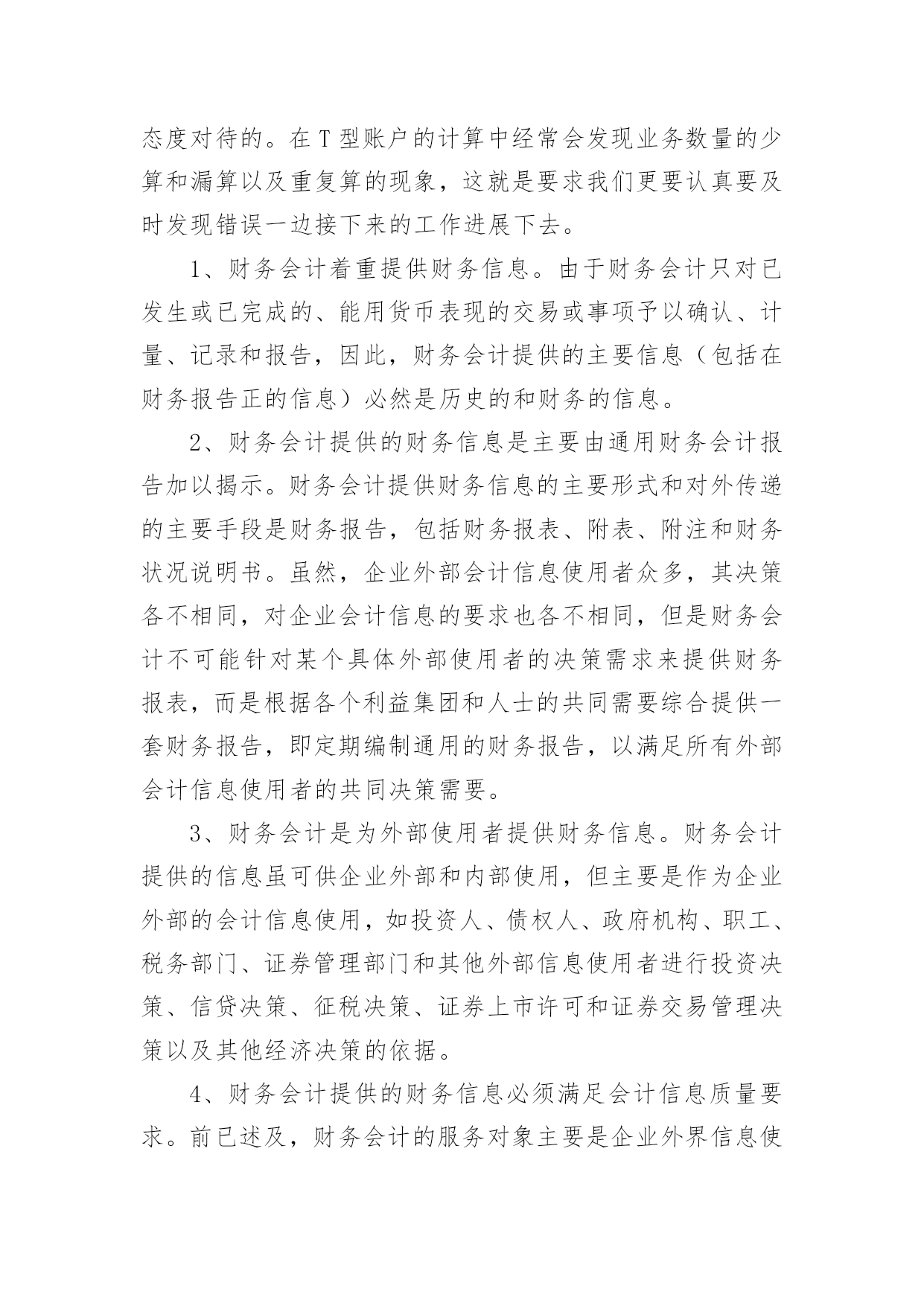 态度对待的。在T型账户的计算中经常会发现业务数量的少算和漏算以及重复算的现象，这就是要求我们更要认真要及时发现错误一边接下来的工作进展下去。

1、财务会计着重提供财务信息。由于财务会计只对已发生或已完成的、能用货币表现的交易或事项予以确认、计量、记录和报告，因此，财务会计提供的主要信息（包括在财务报告正的信息）必然是历史的和财务的信息。

2、财务会计提供的财务信息是主要由通用财务会计报告加以揭示。财务会计提供财务信息的主要形式和对外传递的主要手段是财务报告，包括财务报表、附表、附注和财务状况说明书。虽然，企业外部会计信息使用者众多，其决策各不相同，对企业会计信息的要求也各不相同，但是财务会计不可能针对某个具体外部使用者的决策需求来提供财务报表，而是根据各个利益集团和人士的共同需要综合提供一套财务报告，即定期编制通用的财务报告，以满足所有外部会计信息使用者的共同决策需要。

3、财务会计是为外部使用者提供财务信息。财务会计提供的信息虽可供企业外部和内部使用，但主要是作为企业外部的会计信息使用，如投资人、债权人、政府机构、职工、税务部门、证券管理部门和其他外部信息使用者进行投资决策、信贷决策、征税决策、证券上市许可和证券交易管理决策以及其他经济决策的依据。

4、财务会计提供的财务信息必须满足会计信息质量要求。前已述及，财务会计的服务对象主要是企业外界信息使